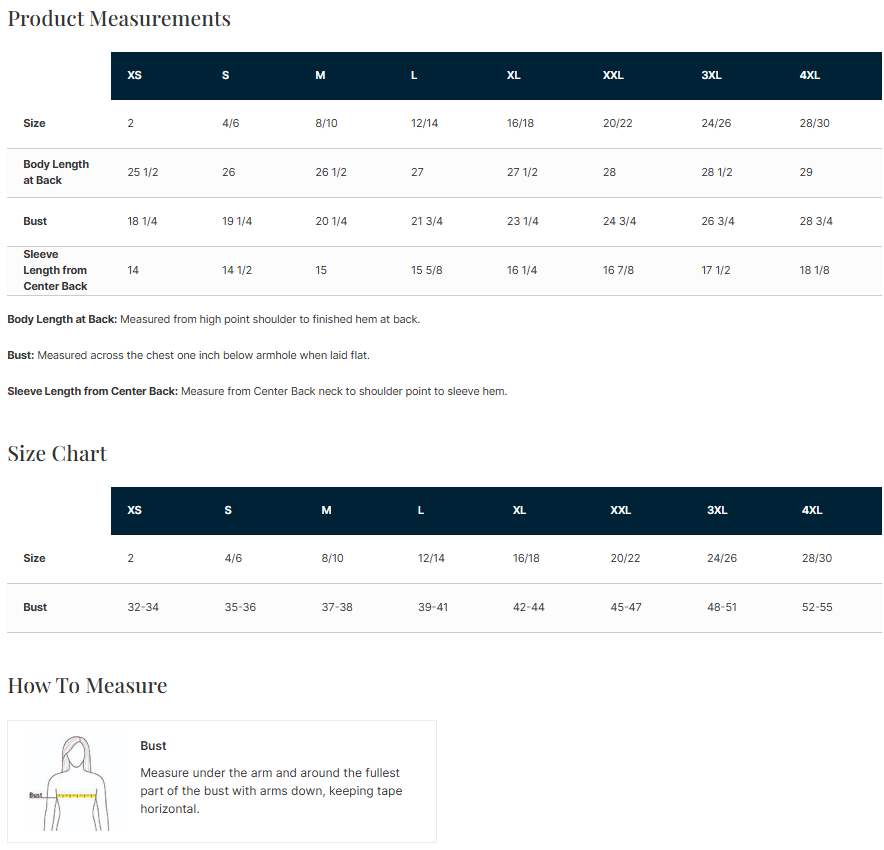 Product Measurements

| | XS | S | M | L | XL | XXL | 3XL | 4XL |
|---|---|---|---|---|---|---|---|---|
| Size | 2 | 4/6 | 8/10 | 12/14 | 16/18 | 20/22 | 24/26 | 28/30 |
| Body Length at Back | 25 1/2 | 26 | 26 1/2 | 27 | 27 1/2 | 28 | 28 1/2 | 29 |
| Bust | 18 1/4 | 19 1/4 | 20 1/4 | 21 3/4 | 23 1/4 | 24 3/4 | 26 3/4 | 28 3/4 |
| Sleeve Length from Center Back | 14 | 14 1/2 | 15 | 15 5/8 | 16 1/4 | 16 7/8 | 17 1/2 | 18 1/8 |

Body Length at Back: Measured from high point shoulder to finished hem at back.

Bust: Measured across the chest one inch below armhole when laid flat.

Sleeve Length from Center Back: Measure from Center Back neck to shoulder point to sleeve hem.

Size Chart

| | XS | S | M | L | XL | XXL | 3XL | 4XL |
|---|---|---|---|---|---|---|---|---|
| Size | 2 | 4/6 | 8/10 | 12/14 | 16/18 | 20/22 | 24/26 | 28/30 |
| Bust | 32-34 | 35-36 | 37-38 | 39-41 | 42-44 | 45-47 | 48-51 | 52-55 |

How To Measure

Bust

Bust

Measure under the arm and around the fullest part of the bust with arms down, keeping tape horizontal.